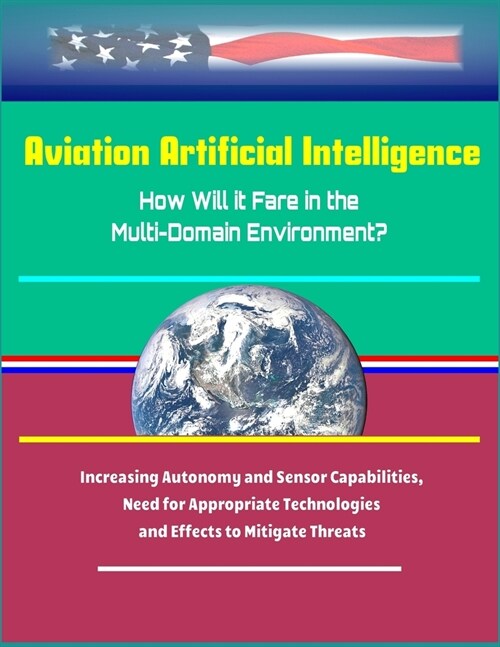 Aviation Artificial Intelligence

How Will it Fare in the Multi-Domain Environment?

Increasing Autonomy and Sensor Capabilities, Need for Appropriate Technologies and Effects to Mitigate Threats